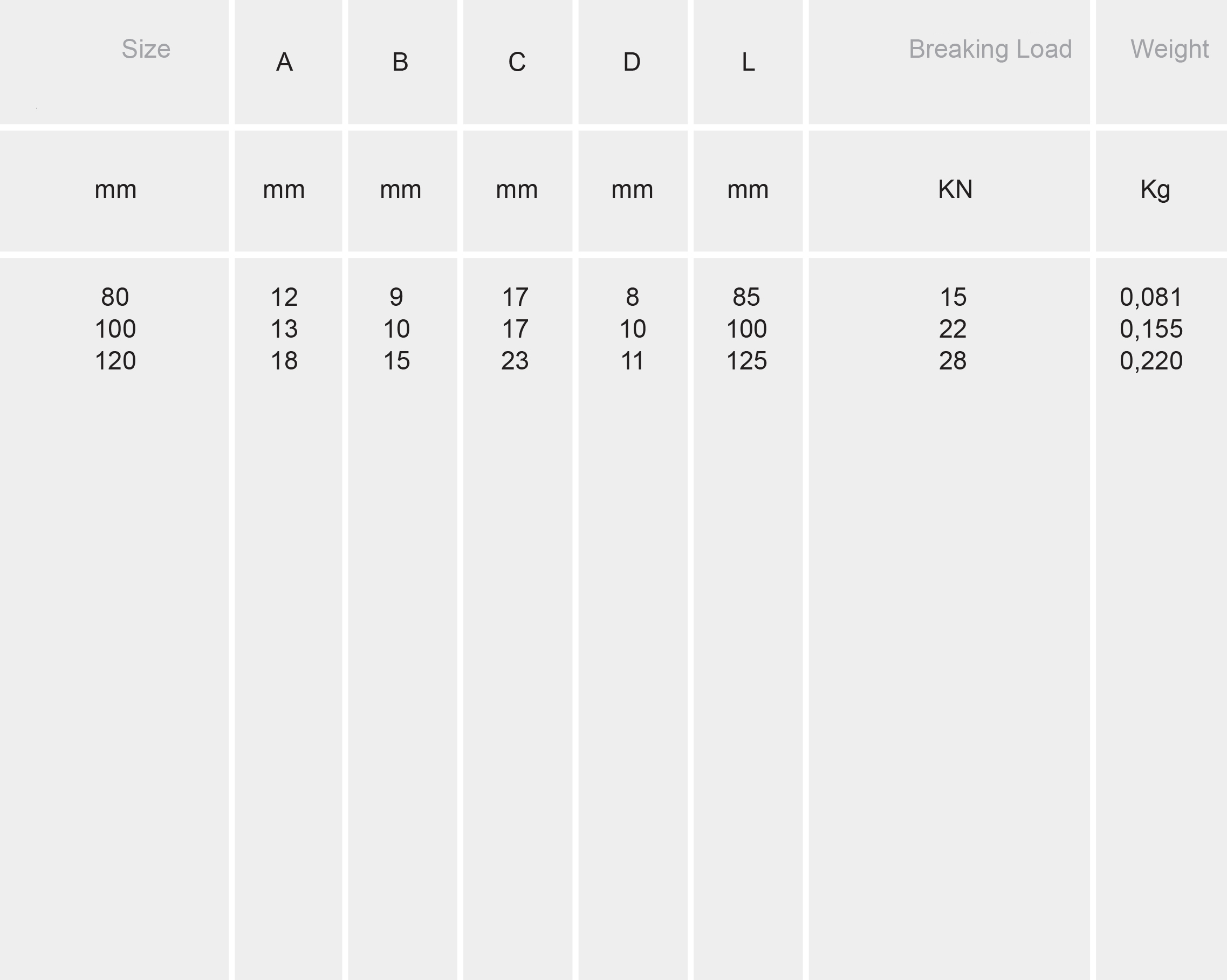 | Size | A | B | C | D | L | Breaking Load | Weight |
|---|---|---|---|---|---|---|---|
| mm | mm | mm | mm | mm | mm | KN | Kg |
| 80 | 12 | 9 | 17 | 8 | 85 | 15 | 0,081 |
| 100 | 13 | 10 | 17 | 10 | 100 | 22 | 0,155 |
| 120 | 18 | 15 | 23 | 11 | 125 | 28 | 0,220 |